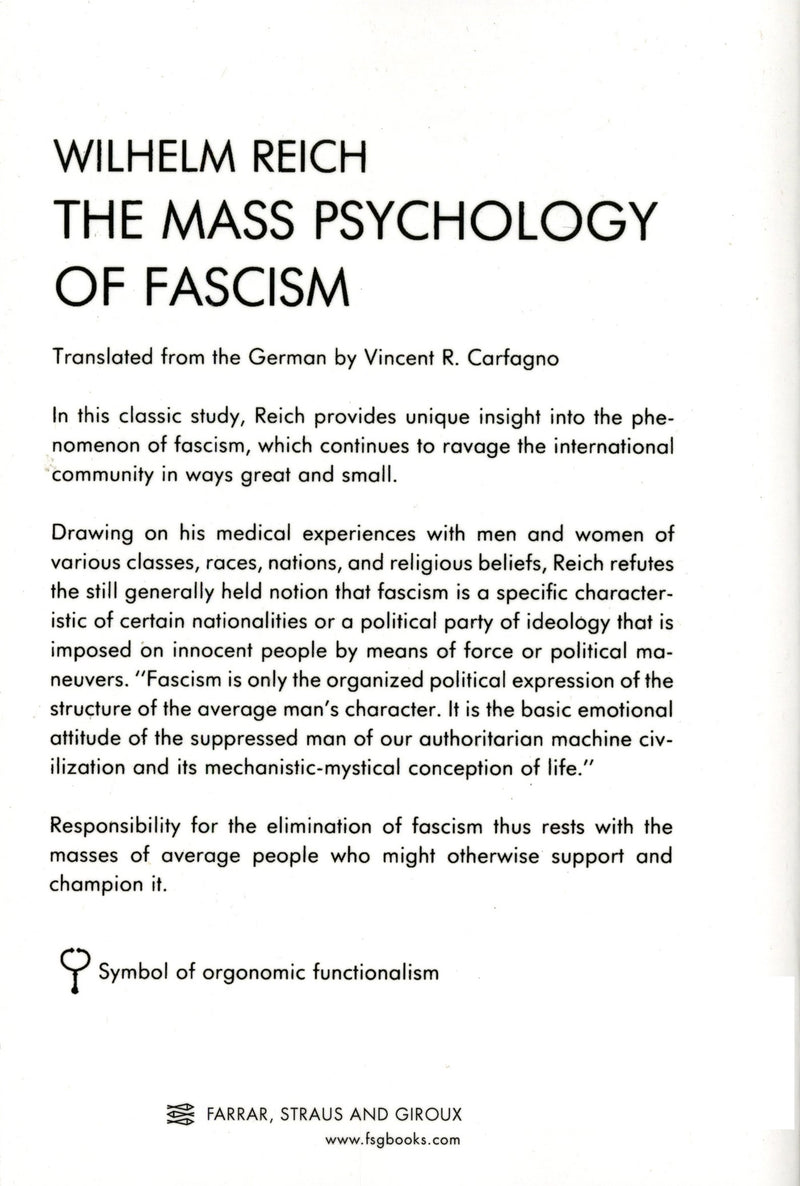 WILHELM REICH
THE MASS PSYCHOLOGY OF FASCISM

Translated from the German by Vincent R. Carfagno

In this classic study, Reich provides unique insight into the phenomenon of fascism, which continues to ravage the international community in ways great and small.

Drawing on his medical experiences with men and women of various classes, races, nations, and religious beliefs, Reich refutes the still generally held notion that fascism is a specific characteristic of certain nationalities or a political party of ideology that is imposed on innocent people by means of force or political maneuvers. "Fascism is only the organized political expression of the structure of the average man's character. It is the basic emotional attitude of the suppressed man of our authoritarian machine civilization and its mechanistic-mystical conception of life."

Responsibility for the elimination of fascism thus rests with the masses of average people who might otherwise support and champion it.

Symbol of orgonomic functionalism

FARRAR, STRAUS AND GIROUX
www.fsgbooks.com